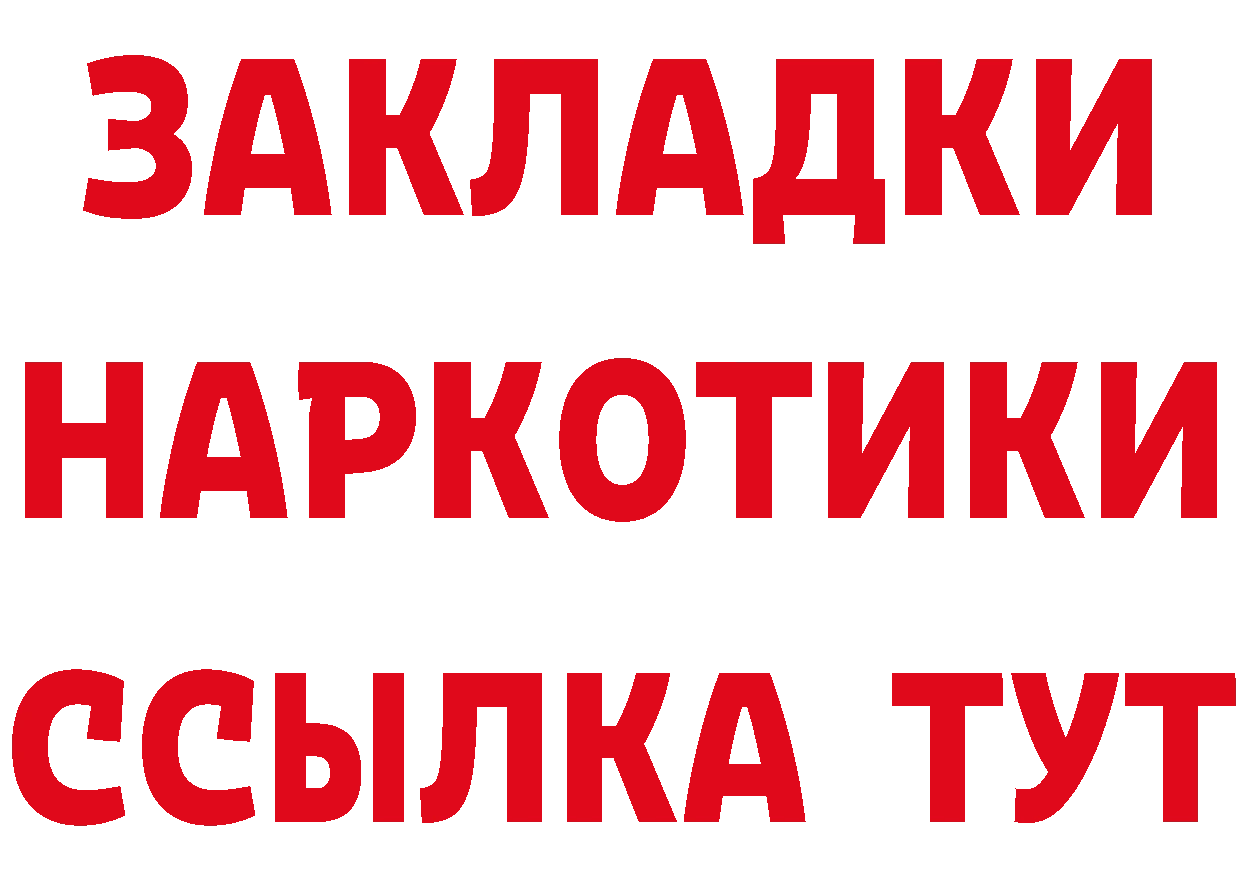 ЗАКЛАДКИ
НАРКОТИКИ
ССЫЛКА ТУТ